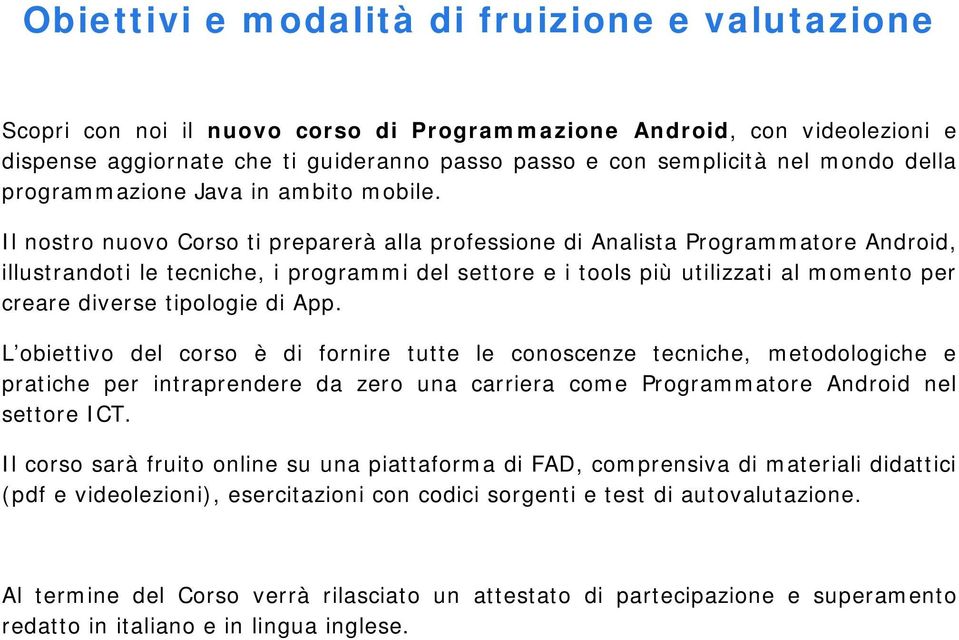 Obiettivi e modalità di fruizione e valutazione

Scopri con noi il nuovo corso di Programmazione Android, con videolezioni e dispense aggiornate che ti guideranno passo passo e con semplicità nel mondo della programmazione Java in ambito mobile.

Il nostro nuovo Corso ti preparerà alla professione di Analista Programmatore Android, illustrandoti le tecniche, i programmi del settore e i tools più utilizzati al momento per creare diverse tipologie di App.

L'obiettivo del corso è di fornire tutte le conoscenze tecniche, metodologiche e pratiche per intraprendere da zero una carriera come Programmatore Android nel settore ICT.

Il corso sarà fruito online su una piattaforma di FAD, comprensiva di materiali didattici (pdf e videolezioni), esercitazioni con codici sorgenti e test di autovalutazione.

Al termine del Corso verrà rilasciato un attestato di partecipazione e superamento redatto in italiano e in lingua inglese.